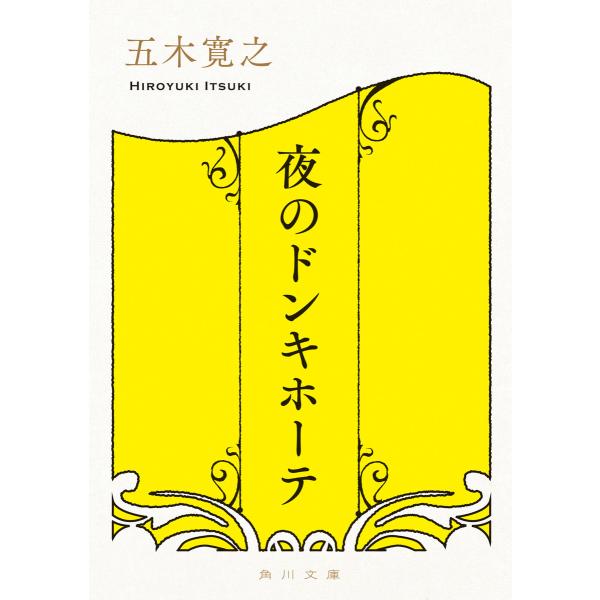 五木寛之
HIROYUKI ITSUKI

夜のドンキホーテ

角川文庫